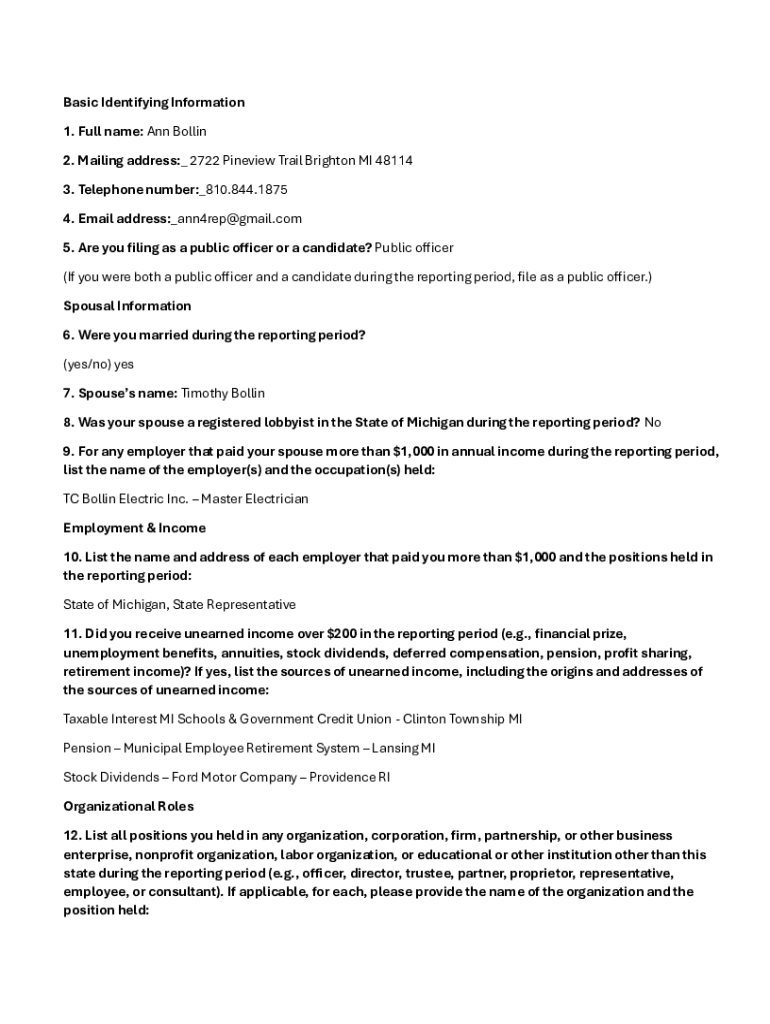 Basic Identifying Information

1. Full name: Ann Bollin

2. Mailing address:_ 2722 Pineview Trail Brighton MI 48114

3. Telephone number:_810.844.1875

4. Email address:_ann4rep@gmail.com

5. Are you filing as a public officer or a candidate? Public officer

(If you were both a public officer and a candidate during the reporting period, file as a public officer.)

Spousal Information

6. Were you married during the reporting period?

(yes/no) yes

7. Spouse's name: Timothy Bollin

8. Was your spouse a registered lobbyist in the State of Michigan during the reporting period? No

9. For any employer that paid your spouse more than $1,000 in annual income during the reporting period, list the name of the employer(s) and the occupation(s) held:

TC Bollin Electric Inc. – Master Electrician

Employment & Income

10. List the name and address of each employer that paid you more than $1,000 and the positions held in the reporting period:

State of Michigan, State Representative

11. Did you receive unearned income over $200 in the reporting period (e.g., financial prize, unemployment benefits, annuities, stock dividends, deferred compensation, pension, profit sharing, retirement income)? If yes, list the sources of unearned income, including the origins and addresses of the sources of unearned income:

Taxable Interest MI Schools & Government Credit Union - Clinton Township MI

Pension – Municipal Employee Retirement System – Lansing MI

Stock Dividends – Ford Motor Company – Providence RI

Organizational Roles

12. List all positions you held in any organization, corporation, firm, partnership, or other business enterprise, nonprofit organization, labor organization, or educational or other institution other than this state during the reporting period (e.g., officer, director, trustee, partner, proprietor, representative, employee, or consultant). If applicable, for each, please provide the name of the organization and the position held: